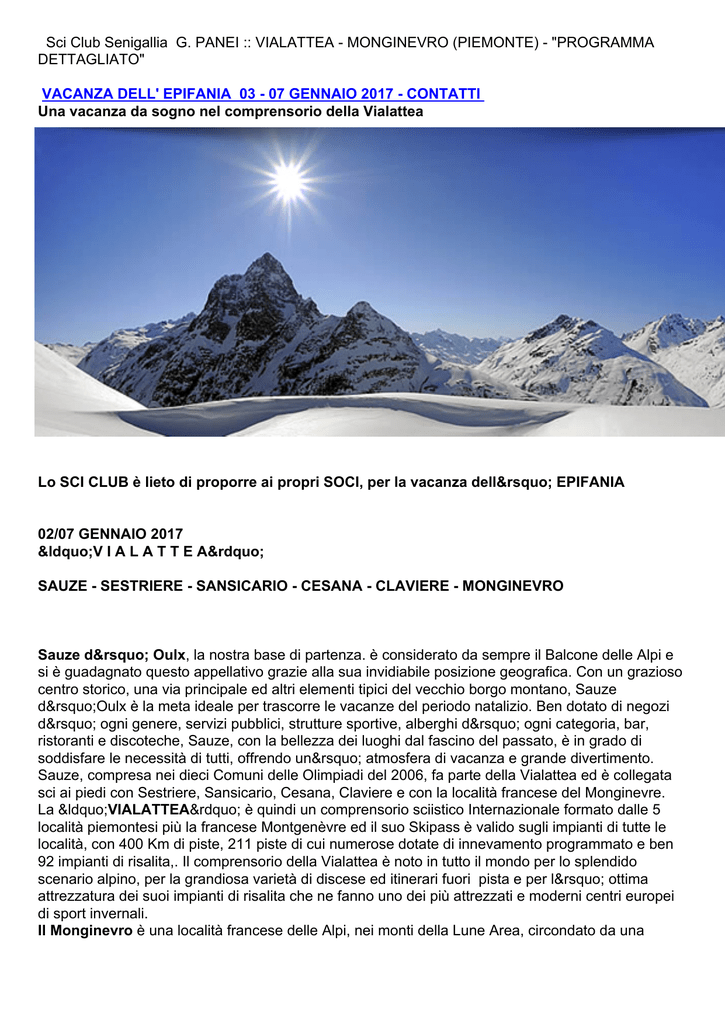 Sci Club Senigallia G. PANEI :: VIALATTEA - MONGINEVRO (PIEMONTE) - "PROGRAMMA DETTAGLIATO"

VACANZA DELL' EPIFANIA 03 - 07 GENNAIO 2017 - CONTATTI
Una vacanza da sogno nel comprensorio della Vialattea

Lo SCI CLUB è lieto di proporre ai propri SOCI, per la vacanza dell&rsquo; EPIFANIA

02/07 GENNAIO 2017
&ldquo;V I A L A T T E A&rdquo;

SAUZE - SESTRIERE - SANSICARIO - CESANA - CLAVIERE - MONGINEVRO

Sauze d&rsquo; Oulx, la nostra base di partenza. è considerato da sempre il Balcone delle Alpi e si è guadagnato questo appellativo grazie alla sua invidiabile posizione geografica. Con un grazioso centro storico, una via principale ed altri elementi tipici del vecchio borgo montano, Sauze d&rsquo;Oulx è la meta ideale per trascorre le vacanze del periodo natalizio. Ben dotato di negozi d&rsquo; ogni genere, servizi pubblici, strutture sportive, alberghi d&rsquo; ogni categoria, bar, ristoranti e discoteche, Sauze, con la bellezza dei luoghi dal fascino del passato, è in grado di soddisfare le necessità di tutti, offrendo un&rsquo; atmosfera di vacanza e grande divertimento. Sauze, compresa nei dieci Comuni delle Olimpiadi del 2006, fa parte della Vialattea ed è collegata sci ai piedi con Sestriere, Sansicario, Cesana, Claviere e con la località francese del Monginevre. La &ldquo;VIALATTEA&rdquo; è quindi un comprensorio sciistico Internazionale formato dalle 5 località piemontesi più la francese Montgenèvre ed il suo Skipass è valido sugli impianti di tutte le località, con 400 Km di piste, 211 piste di cui numerose dotate di innevamento programmato e ben 92 impianti di risalita,. Il comprensorio della Vialattea è noto in tutto il mondo per lo splendido scenario alpino, per la grandiosa varietà di discese ed itinerari fuori pista e per l&rsquo; ottima attrezzatura dei suoi impianti di risalita che ne fanno uno dei più attrezzati e moderni centri europei di sport invernali.
Il Monginevro è una località francese delle Alpi, nei monti della Lune Area, circondato da una